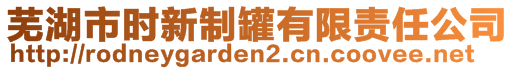 芜湖市时新制罐有限责任公司
http://rodneygarden2.cn.coovee.net